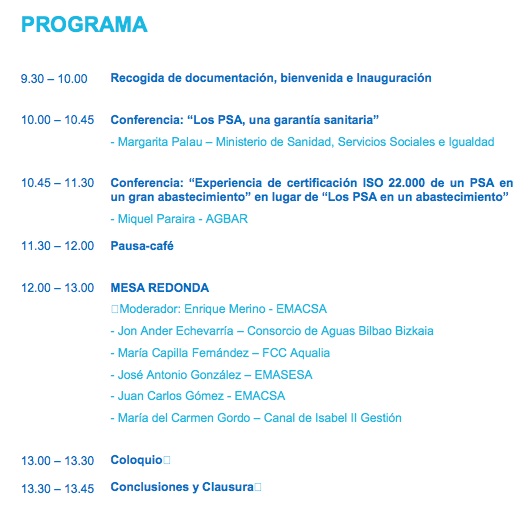 PROGRAMA

9.30 – 10.00 Recogida de documentación, bienvenida e Inauguración

10.00 – 10.45 Conferencia: “Los PSA, una garantía sanitaria”

- Margarita Palau – Ministerio de Sanidad, Servicios Sociales e Igualdad

10.45 – 11.30 Conferencia: “Experiencia de certificación ISO 22.000 de un PSA en un gran abastecimiento” en lugar de “Los PSA en un abastecimiento”

- Miquel Paraira - AGBAR

11.30 – 12.00 Pausa-café

12.00 – 13.00 MESA REDONDA

□Moderador: Enrique Merino - EMACSA

- Jon Ander Echevarría – Consorcio de Aguas Bilbao Bizkaia

- María Capilla Fernández – FCC Aqualia

- José Antonio González – EMASESA

- Juan Carlos Gómez - EMACSA

- María del Carmen Gordo – Canal de Isabel II Gestión

13.00 – 13.30 Coloquio□

13.30 – 13.45 Conclusiones y Clausura□